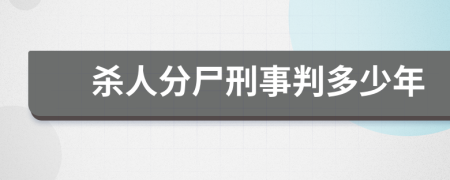 杀人分尸刑事判多少年